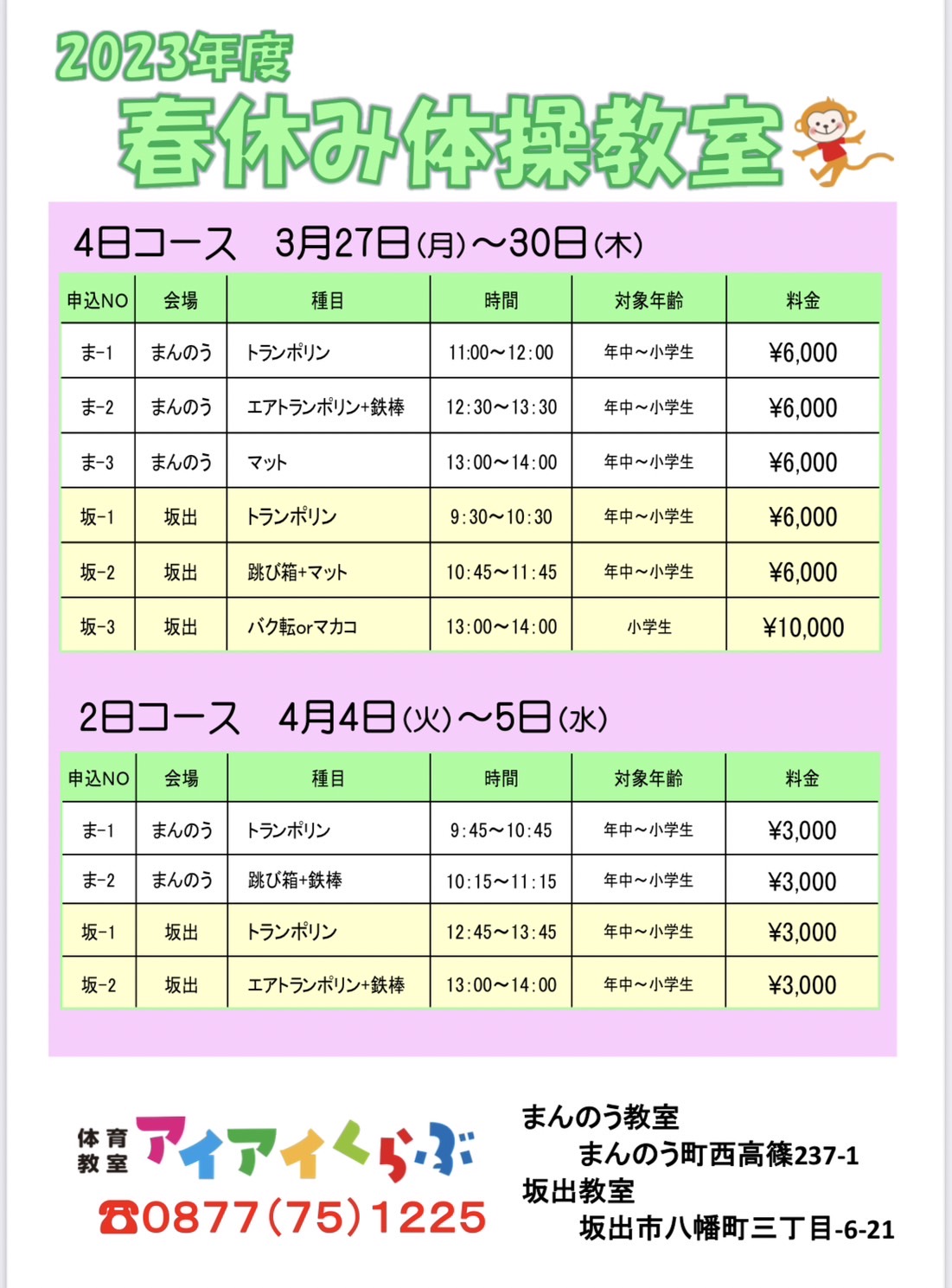 2023年度
春休み体操教室

4日コース　3月27日(月)～30日(木)

| 申込NO | 会場 | 種目 | 時間 | 対象年齢 | 料金 |
|---|---|---|---|---|---|
| ま-1 | まんのう | トランポリン | 11:00～12:00 | 年中～小学生 | ¥6,000 |
| ま-2 | まんのう | エアトランポリン+鉄棒 | 12:30～13:30 | 年中～小学生 | ¥6,000 |
| ま-3 | まんのう | マット | 13:00～14:00 | 年中～小学生 | ¥6,000 |
| 坂-1 | 坂出 | トランポリン | 9:30～10:30 | 年中～小学生 | ¥6,000 |
| 坂-2 | 坂出 | 跳び箱+マット | 10:45～11:45 | 年中～小学生 | ¥6,000 |
| 坂-3 | 坂出 | バク転orマカコ | 13:00～14:00 | 小学生 | ¥10,000 |

2日コース　4月4日(火)～5日(水)

| 申込NO | 会場 | 種目 | 時間 | 対象年齢 | 料金 |
|---|---|---|---|---|---|
| ま-1 | まんのう | トランポリン | 9:45～10:45 | 年中～小学生 | ¥3,000 |
| ま-2 | まんのう | 跳び箱+鉄棒 | 10:15～11:15 | 年中～小学生 | ¥3,000 |
| 坂-1 | 坂出 | トランポリン | 12:45～13:45 | 年中～小学生 | ¥3,000 |
| 坂-2 | 坂出 | エアトランポリン+鉄棒 | 13:00～14:00 | 年中～小学生 | ¥3,000 |

体育教室 アイアイくらぶ
☎0877(75)1225

まんのう教室
まんのう町西高篠237-1
坂出教室
坂出市八幡町三丁目-6-21